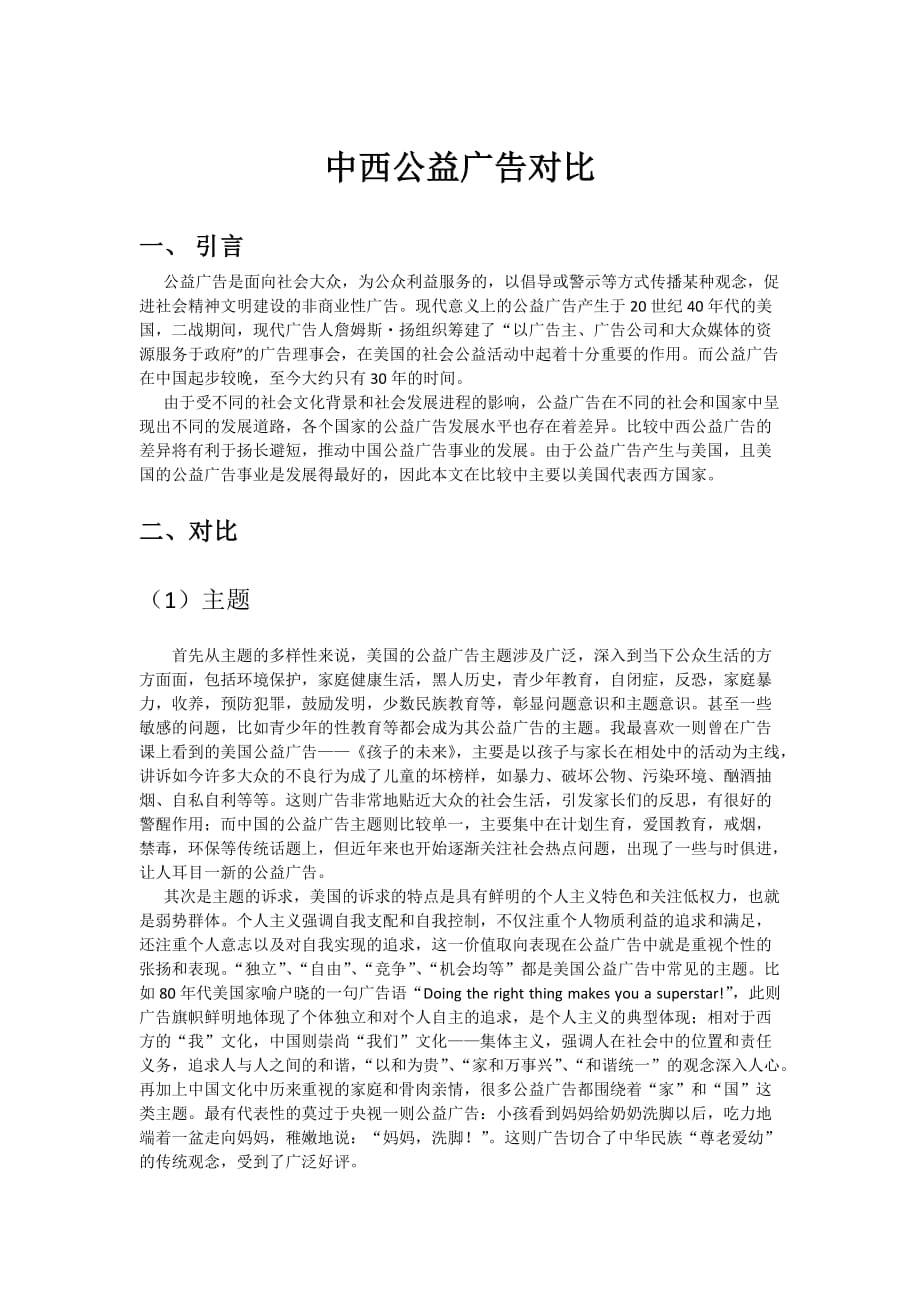 中西公益广告对比

一、 引言

公益广告是面向社会大众，为公众利益服务的，以倡导或警示等方式传播某种观念，促进社会精神文明建设的非商业性广告。现代意义上的公益广告产生于20世纪40年代的美国，二战期间，现代广告人詹姆斯·扬组织筹建了“以广告主、广告公司和大众媒体的资源服务于政府”的广告理事会，在美国的社会公益活动中起着十分重要的作用。而公益广告在中国起步较晚，至今大约只有30年的时间。

由于受不同的社会文化背景和社会发展进程的影响，公益广告在不同的社会和国家中呈现出不同的发展道路，各个国家的公益广告发展水平也存在着差异。比较中西公益广告的差异将有利于扬长避短，推动中国公益广告事业的发展。由于公益广告产生与美国，且美国的公益广告事业是发展得最好的，因此本文在比较中主要以美国代表西方国家。

二、对比

（1）主题

首先从主题的多样性来说，美国的公益广告主题涉及广泛，深入到当下公众生活的方方面面，包括环境保护，家庭健康生活，黑人历史，青少年教育，自闭症，反恐，家庭暴力，收养，预防犯罪，鼓励发明，少数民族教育等，彰显问题意识和主题意识。甚至一些敏感的问题，比如青少年的性教育等都会成为其公益广告的主题。我最喜欢一则曾在广告课上看到的美国公益广告——《孩子的未来》，主要是以孩子与家长在相处中的活动为主线，讲诉如今许多大众的不良行为成了儿童的坏榜样，如暴力、破坏公物、污染环境、酗酒抽烟、自私自利等等。这则广告非常地贴近大众的社会生活，引发家长们的反思，有很好的警醒作用；而中国的公益广告主题则比较单一，主要集中在计划生育，爱国教育，戒烟，禁毒，环保等传统话题上，但近年来也开始逐渐关注社会热点问题，出现了一些与时俱进，让人耳目一新的公益广告。

其次是主题的诉求，美国的诉求的特点是具有鲜明的个人主义特色和关注低权力，也就是弱势群体。个人主义强调自我支配和自我控制，不仅注重个人物质利益的追求和满足，还注重个人意志以及对自我实现的追求，这一价值取向表现在公益广告中就是重视个性的张扬和表现。“独立”、“自由”、“竞争”、“机会均等”都是美国公益广告中常见的主题。比如80年代美国家喻户晓的一句广告语“Doing the right thing makes you a superstar!”，此则广告旗帜鲜明地体现了个体独立和对个人自主的追求，是个人主义的典型体现；相对于西方的“我”文化，中国则崇尚“我们”文化——集体主义，强调人在社会中的位置和责任义务，追求人与人之间的和谐，“以和为贵”、“家和万事兴”、“和谐统一”的观念深入人心。再加上中国文化中历来重视的家庭和骨肉亲情，很多公益广告都围绕着“家”和“国”这类主题。最有代表性的莫过于央视一则公益广告：小孩看到妈妈给奶奶洗脚以后，吃力地端着一盆走向妈妈，稚嫩地说：“妈妈，洗脚！”。这则广告切合了中华民族“尊老爱幼”的传统观念，受到了广泛好评。